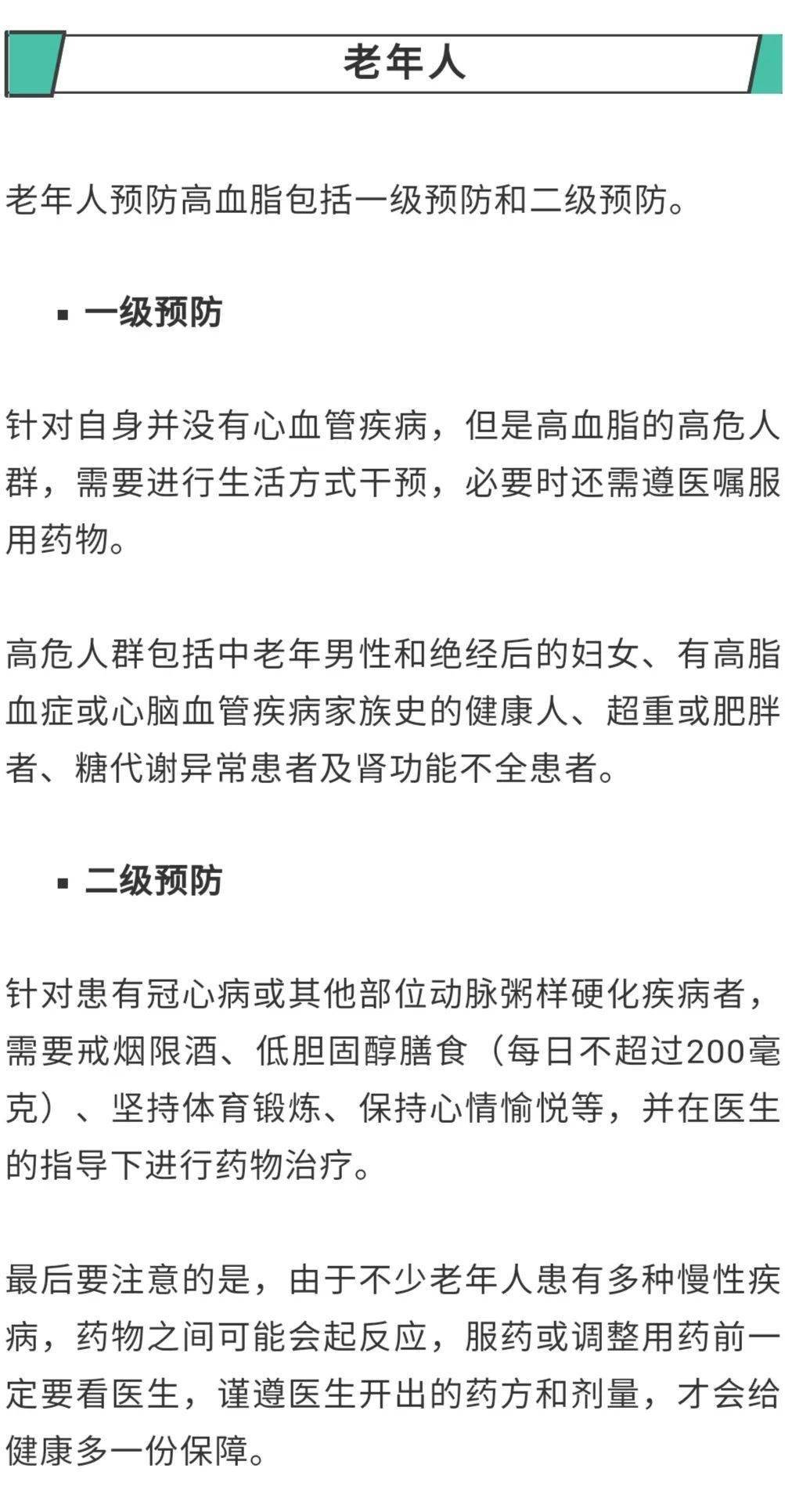 老年人

老年人预防高血脂包括一级预防和二级预防。

▪ 一级预防

针对自身并没有心血管疾病，但是高血脂的高危人群，需要进行生活方式干预，必要时还需遵医嘱服用药物。

高危人群包括中老年男性和绝经后的妇女、有高脂血症或心脑血管疾病家族史的健康人、超重或肥胖者、糖代谢异常患者及肾功能不全患者。

▪ 二级预防

针对患有冠心病或其他部位动脉粥样硬化疾病者，需要戒烟限酒、低胆固醇膳食（每日不超过200毫克）、坚持体育锻炼、保持心情愉悦等，并在医生的指导下进行药物治疗。

最后要注意的是，由于不少老年人患有多种慢性疾病，药物之间可能会起反应，服药或调整用药前一定要看医生，谨遵医生开出的药方和剂量，才会给健康多一份保障。